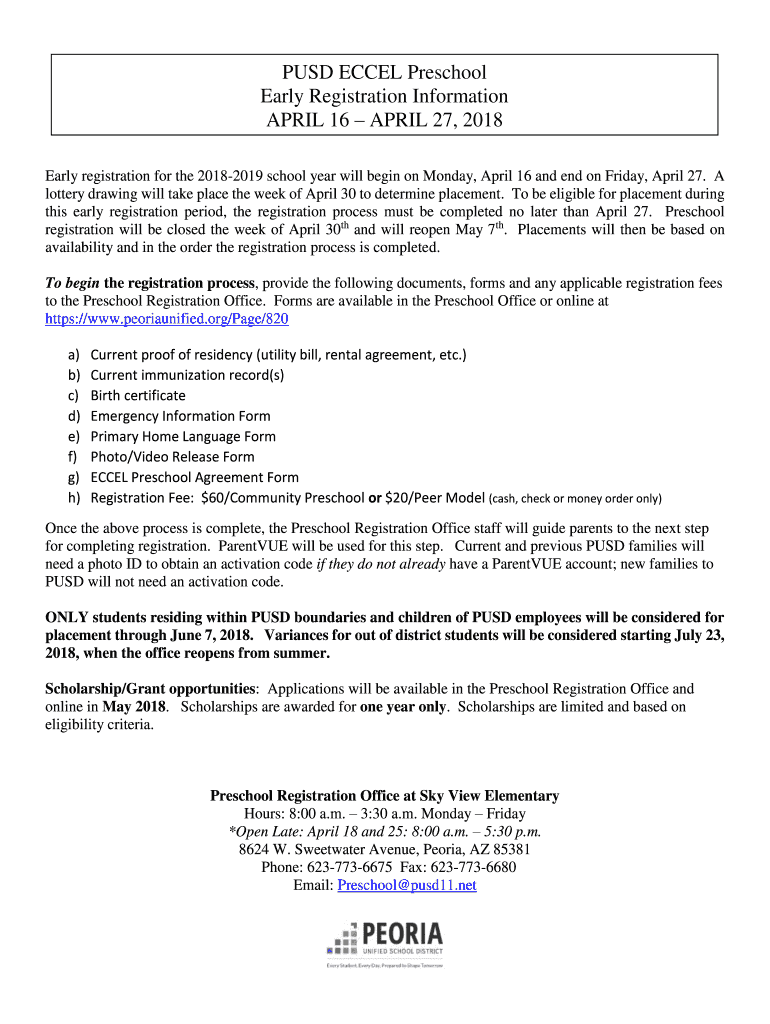 PUSD ECCEL Preschool
Early Registration Information
APRIL 16 – APRIL 27, 2018

Early registration for the 2018-2019 school year will begin on Monday, April 16 and end on Friday, April 27. A lottery drawing will take place the week of April 30 to determine placement. To be eligible for placement during this early registration period, the registration process must be completed no later than April 27. Preschool registration will be closed the week of April 30$^{th}$ and will reopen May 7$^{th}$. Placements will then be based on availability and in the order the registration process is completed.

To begin the registration process, provide the following documents, forms and any applicable registration fees to the Preschool Registration Office. Forms are available in the Preschool Office or online at https://www.peoriaunified.org/Page/820

a) Current proof of residency (utility bill, rental agreement, etc.)
b) Current immunization record(s)
c) Birth certificate
d) Emergency Information Form
e) Primary Home Language Form
f) Photo/Video Release Form
g) ECCEL Preschool Agreement Form
h) Registration Fee: $60/Community Preschool or $20/Peer Model (cash, check or money order only)

Once the above process is complete, the Preschool Registration Office staff will guide parents to the next step for completing registration. ParentVUE will be used for this step. Current and previous PUSD families will need a photo ID to obtain an activation code if they do not already have a ParentVUE account; new families to PUSD will not need an activation code.

ONLY students residing within PUSD boundaries and children of PUSD employees will be considered for placement through June 7, 2018. Variances for out of district students will be considered starting July 23, 2018, when the office reopens from summer.

Scholarship/Grant opportunities: Applications will be available in the Preschool Registration Office and online in May 2018. Scholarships are awarded for one year only. Scholarships are limited and based on eligibility criteria.

Preschool Registration Office at Sky View Elementary
Hours: 8:00 a.m. – 3:30 a.m. Monday – Friday
*Open Late: April 18 and 25: 8:00 a.m. – 5:30 p.m.
8624 W. Sweetwater Avenue, Peoria, AZ 85381
Phone: 623-773-6675 Fax: 623-773-6680
Email: Preschool@pusd11.net

PEORIA
UNIFIED SCHOOL DISTRICT
Every Student, Every Day, Prepared to Shape Tomorrow